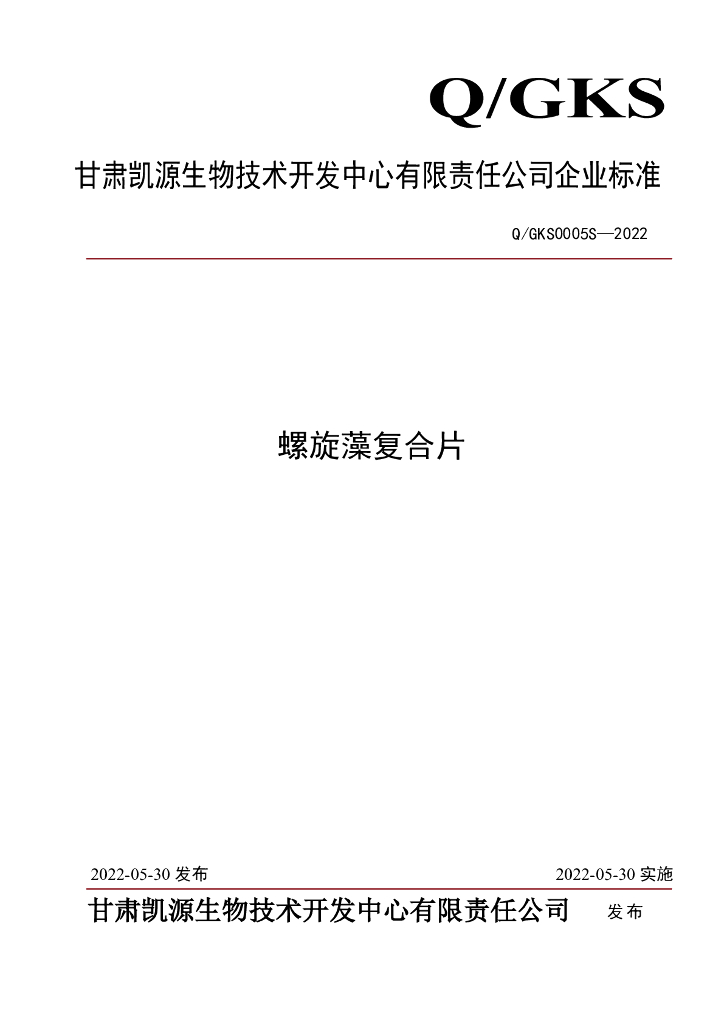 Q/GKS

甘肃凯源生物技术开发中心有限责任公司企业标准

Q/GKS0005S—2022

螺旋藻复合片

2022-05-30 发布

2022-05-30 实施

甘肃凯源生物技术开发中心有限责任公司 发布